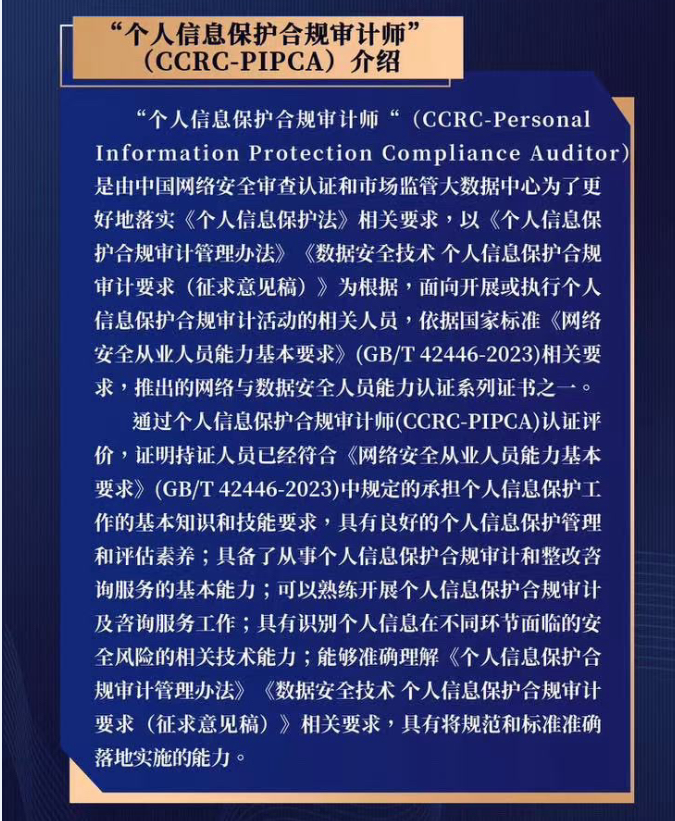 “个人信息保护合规审计师”
（CCRC-PIPCA）介绍

“个人信息保护合规审计师“（CCRC-Personal Information Protection Compliance Auditor）是由中国网络安全审查认证和市场监管大数据中心为了更好地落实《个人信息保护法》相关要求，以《个人信息保护合规审计管理办法》《数据安全技术 个人信息保护合规审计要求（征求意见稿）》为根据，面向开展或执行个人信息保护合规审计活动的相关人员，依据国家标准《网络安全从业人员能力基本要求》(GB/T 42446-2023)相关要求，推出的网络与数据安全人员能力认证系列证书之一。

通过个人信息保护合规审计师(CCRC-PIPCA)认证评价，证明持证人员已经符合《网络安全从业人员能力基本要求》(GB/T 42446-2023)中规定的承担个人信息保护工作的基本知识和技能要求，具有良好的个人信息保护管理和评估素养；具备了从事个人信息保护合规审计和整改咨询服务的基本能力；可以熟练开展个人信息保护合规审计及咨询服务工作；具有识别个人信息在不同环节面临的安全风险的相关技术能力；能够准确理解《个人信息保护合规审计管理办法》《数据安全技术 个人信息保护合规审计要求（征求意见稿）》相关要求，具有将规范和标准准确落地实施的能力。